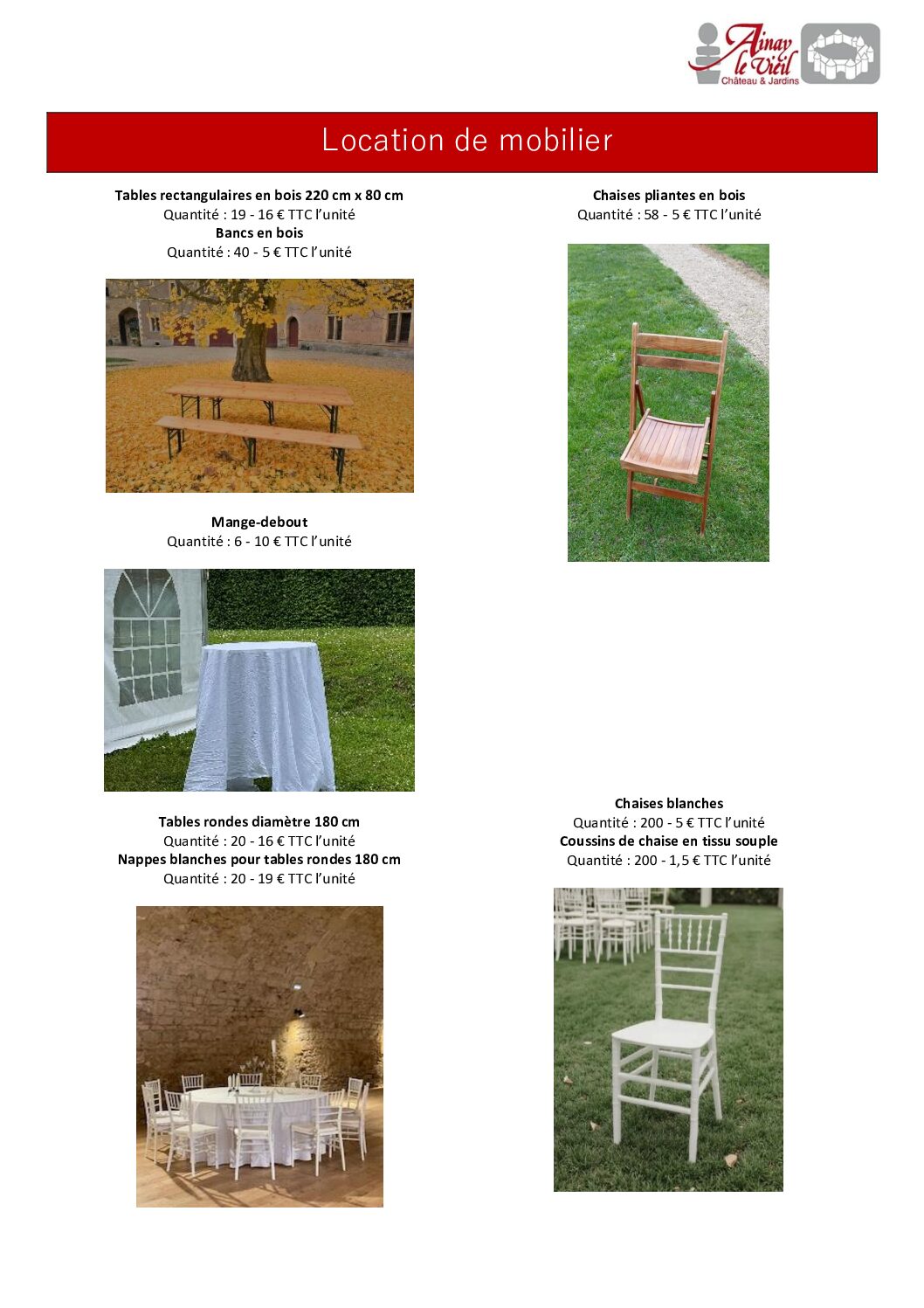 Ainay le Vieil
Château & Jardins

Location de mobilier

Tables rectangulaires en bois 220 cm x 80 cm
Quantité : 19 - 16 € TTC l'unité
Bancs en bois
Quantité : 40 - 5 € TTC l'unité

Mange-debout
Quantité : 6 - 10 € TTC l'unité

Tables rondes diamètre 180 cm
Quantité : 20 - 16 € TTC l'unité
Nappes blanches pour tables rondes 180 cm
Quantité : 20 - 19 € TTC l'unité

Chaises pliantes en bois
Quantité : 58 - 5 € TTC l'unité

Chaises blanches
Quantité : 200 - 5 € TTC l'unité
Coussins de chaise en tissu souple
Quantité : 200 - 1,5 € TTC l'unité